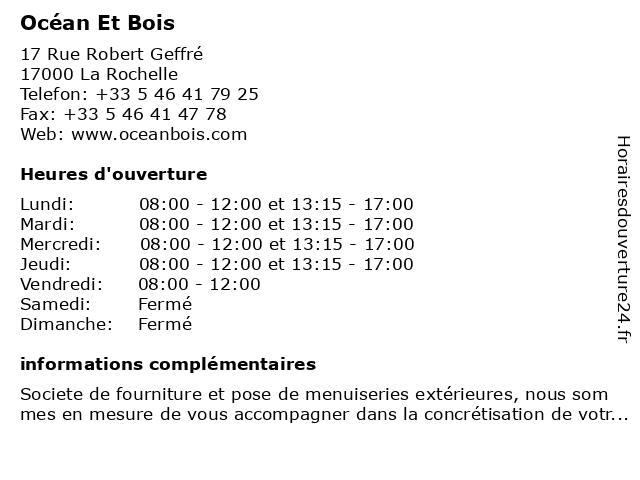 Océan Et Bois

17 Rue Robert Geffré
17000 La Rochelle
Telefon: +33 5 46 41 79 25
Fax: +33 5 46 41 47 78
Web: www.oceanbois.com

Heures d'ouverture

| | |
|---|---|
| Lundi: | 08:00 - 12:00 et 13:15 - 17:00 |
| Mardi: | 08:00 - 12:00 et 13:15 - 17:00 |
| Mercredi: | 08:00 - 12:00 et 13:15 - 17:00 |
| Jeudi: | 08:00 - 12:00 et 13:15 - 17:00 |
| Vendredi: | 08:00 - 12:00 |
| Samedi: | Fermé |
| Dimanche: | Fermé |

informations complémentaires

Societe de fourniture et pose de menuiseries extérieures, nous sommes en mesure de vous accompagner dans la concrétisation de votr...

Horairesdouverture24.fr